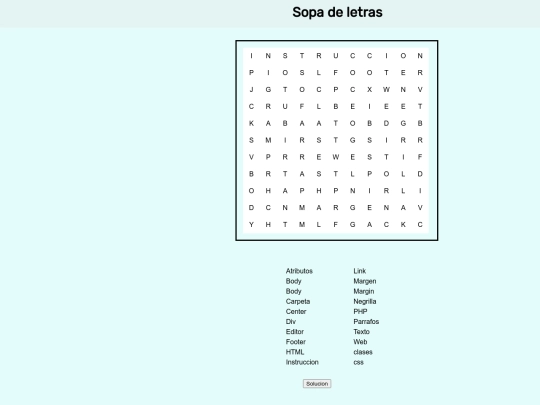 Sopa de letras

| I | N | S | T | R | U | C | C | I | O | N |
|---|---|---|---|---|---|---|---|---|---|---|
| P | I | O | S | L | F | O | O | T | E | R |
| J | G | T | O | C | P | C | X | W | N | V |
| C | R | U | F | L | B | E | I | E | E | T |
| K | A | B | A | A | T | O | B | D | G | B |
| S | M | I | R | S | T | G | S | I | R | R |
| V | P | R | R | E | W | E | S | T | I | F |
| B | R | T | A | S | T | L | P | O | L | D |
| O | H | A | P | H | P | N | I | R | L | I |
| D | C | N | M | A | R | G | E | N | A | V |
| Y | H | T | M | L | F | G | A | C | K | C |

Atributos
Body
Body
Carpeta
Center
Div
Editor
Footer
HTML
Instruccion

Link
Margen
Margin
Negrilla
PHP
Parrafos
Texto
Web
clases
css

Solucion